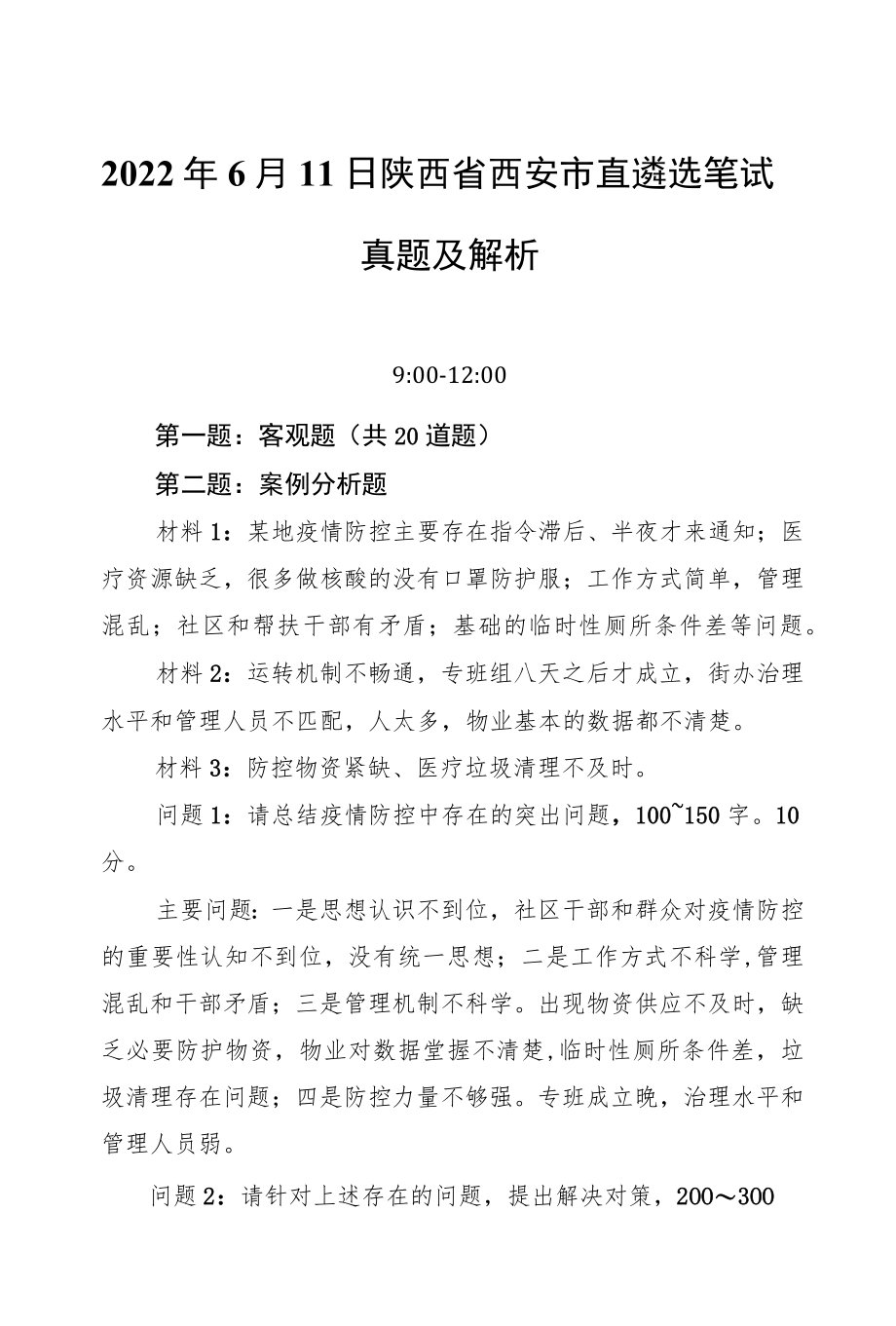 2022年6月11日陕西省西安市直遴选笔试真题及解析

9:00-12:00

第一题：客观题（共20道题）

第二题：案例分析题

材料1：某地疫情防控主要存在指令滞后、半夜才来通知；医疗资源缺乏，很多做核酸的没有口罩防护服；工作方式简单，管理混乱；社区和帮扶干部有矛盾；基础的临时性厕所条件差等问题。

材料2：运转机制不畅通，专班组八天之后才成立，街办治理水平和管理人员不匹配，人太多，物业基本的数据都不清楚。

材料3：防控物资紧缺、医疗垃圾清理不及时。

问题1：请总结疫情防控中存在的突出问题，100~150字。10分。

主要问题：一是思想认识不到位，社区干部和群众对疫情防控的重要性认知不到位，没有统一思想；二是工作方式不科学，管理混乱和干部矛盾；三是管理机制不科学。出现物资供应不及时，缺乏必要防护物资，物业对数据堂握不清楚，临时性厕所条件差，垃圾清理存在问题；四是防控力量不够强。专班成立晚，治理水平和管理人员弱。

问题2：请针对上述存在的问题，提出解决对策，200～300